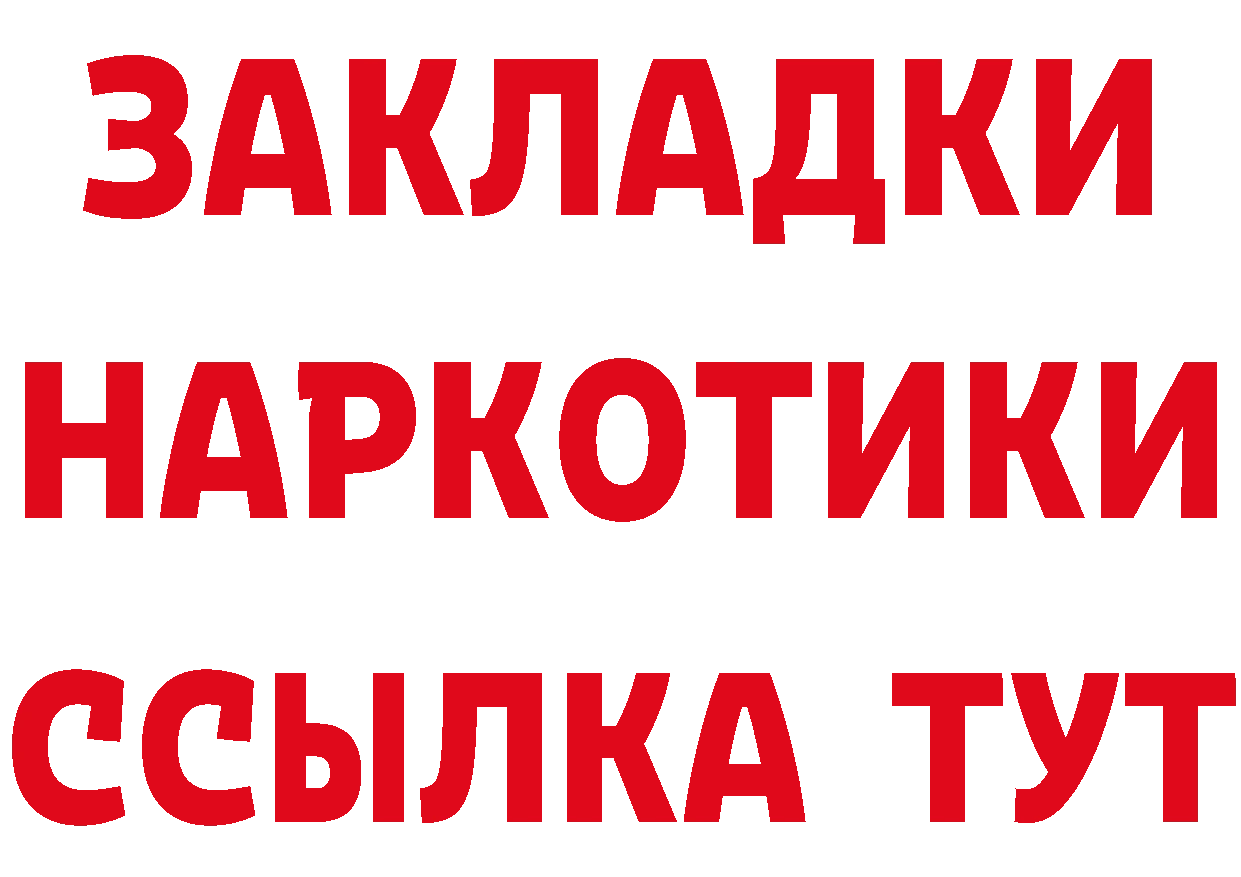 ЗАКЛАДКИ НАРКОТИКИ ССЫЛКА ТУТ